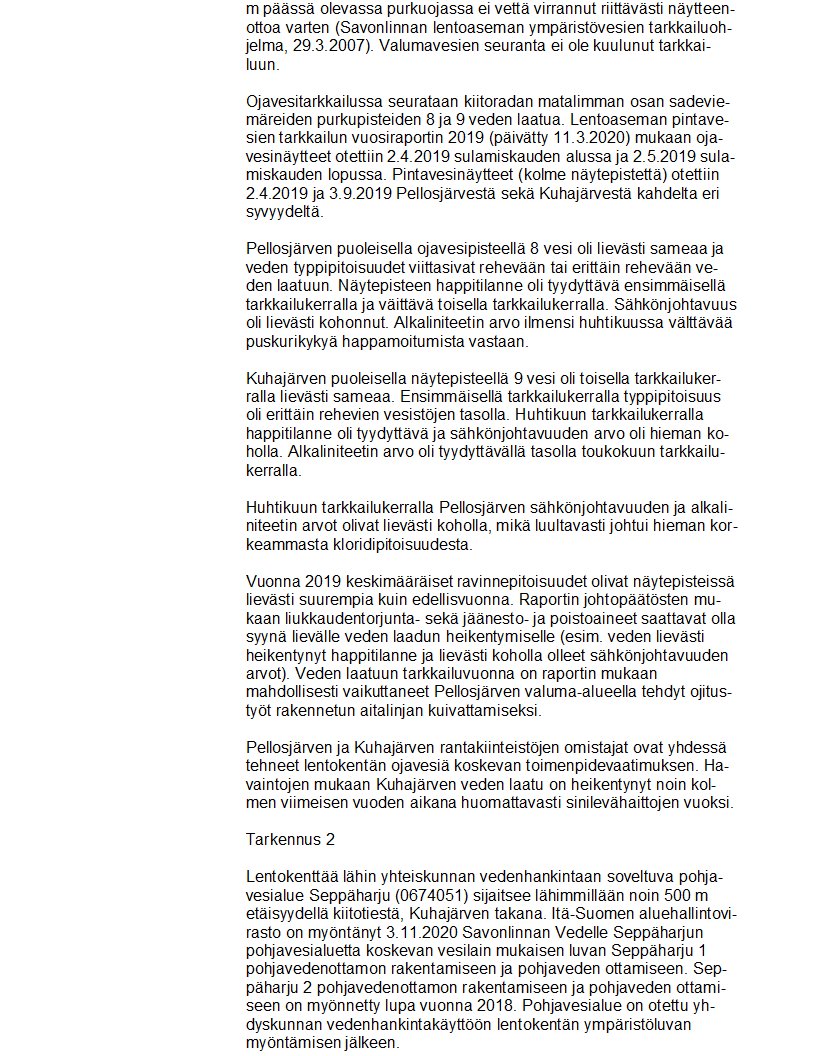 m päässä olevassa purkuojassa ei vettä virrannut riittävästi näytteenottoa varten (Savonlinnan lentoaseman ympäristövesien tarkkailuohjelma, 29.3.2007). Valumavesien seuranta ei ole kuulunut tarkkailuun.

Ojavesitarkkailussa seurataan kiitoradan matalimman osan sadeviemäreiden purkupisteiden 8 ja 9 veden laatua. Lentoaseman pintavesien tarkkailun vuosiraportin 2019 (päivätty 11.3.2020) mukaan ojavesinäytteet otettiin 2.4.2019 sulamiskauden alussa ja 2.5.2019 sulamiskauden lopussa. Pintavesinäytteet (kolme näytepistettä) otettiin 2.4.2019 ja 3.9.2019 Pellosjärvestä sekä Kuhajärvestä kahdelta eri syvyydeltä.

Pellosjärven puoleisella ojavesipisteellä 8 vesi oli lievästi sameaa ja veden typpipitoisuudet viittasivat rehevään tai erittäin rehevään veden laatuun. Näytepisteen happitilanne oli tyydyttävä ensimmäisellä tarkkailukerralla ja välttävä toisella tarkkailukerralla. Sähkönjohtavuus oli lievästi kohonnut. Alkaliniteetin arvo ilmensi huhtikuussa välttävää puskurikykyä happamoitumista vastaan.

Kuhajärven puoleisella näytepisteellä 9 vesi oli toisella tarkkailukerralla lievästi sameaa. Ensimmäisellä tarkkailukerralla typpipitoisuus oli erittäin rehevien vesistöjen tasolla. Huhtikuun tarkkailukerralla happitilanne oli tyydyttävä ja sähkönjohtavuuden arvo oli hieman koholla. Alkaliniteetin arvo oli tyydyttävällä tasolla toukokuun tarkkailukerralla.

Huhtikuun tarkkailukerralla Pellosjärven sähkönjohtavuuden ja alkaliniteetin arvot olivat lievästi koholla, mikä luultavasti johtui hieman korkeammasta kloridipitoisuudesta.

Vuonna 2019 keskimääräiset ravinnepitoisuudet olivat näytepisteissä lievästi suurempia kuin edellisvuonna. Raportin johtopäätösten mukaan liukkaudentorjunta- sekä jäänesto- ja poistoaineet saattavat olla syynä lievälle veden laadun heikentymiselle (esim. veden lievästi heikentynyt happitilanne ja lievästi koholla olleet sähkönjohtavuuden arvot). Veden laatuun tarkkailuvuonna on raportin mukaan mahdollisesti vaikuttaneet Pellosjärven valuma-alueella tehdyt ojitustyöt rakennetun aitalinjan kuivattamiseksi.

Pellosjärven ja Kuhajärven rantakiinteistöjen omistajat ovat yhdessä tehneet lentokentän ojavesiä koskevan toimenpidevaatimuksen. Havaintojen mukaan Kuhajärven veden laatu on heikentynyt noin kolmen viimeisen vuoden aikana huomattavasti sinilevähaittojen vuoksi.

Tarkennus 2

Lentokenttää lähin yhteiskunnan vedenhankintaan soveltuva pohjavesialue Seppäharju (0674051) sijaitsee lähimmillään noin 500 m etäisyydellä kiitotiestä, Kuhajärven takana. Itä-Suomen aluehallintovirasto on myöntänyt 3.11.2020 Savonlinnan Vedelle Seppäharjun pohjavesialuetta koskevan vesilain mukaisen luvan Seppäharju 1 pohjavedenottamon rakentamiseen ja pohjaveden ottamiseen. Seppäharju 2 pohjavedenottamon rakentamiseen ja pohjaveden ottamiseen on myönnetty lupa vuonna 2018. Pohjavesialue on otettu yhdyskunnan vedenhankintakäyttöön lentokentän ympäristöluvan myöntämisen jälkeen.